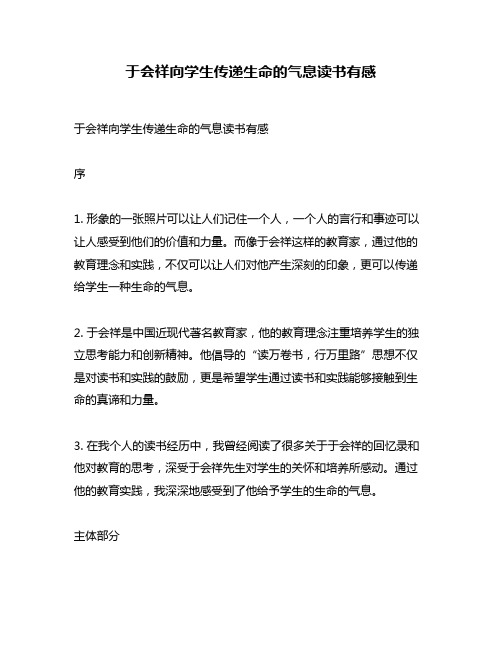 于会祥向学生传递生命的气息读书有感

于会祥向学生传递生命的气息读书有感

序

1. 形象的一张照片可以让人们记住一个人，一个人的言行和事迹可以让人感受到他们的价值和力量。而像于会祥这样的教育家，通过他的教育理念和实践，不仅可以让人们对他产生深刻的印象，更可以传递给学生一种生命的气息。

2. 于会祥是中国近现代著名教育家，他的教育理念注重培养学生的独立思考能力和创新精神。他倡导的“读万卷书，行万里路”思想不仅是对读书和实践的鼓励，更是希望学生通过读书和实践能够接触到生命的真谛和力量。

3. 在我个人的读书经历中，我曾经阅读了很多关于于会祥的回忆录和他对教育的思考，深受于会祥先生对学生的关怀和培养所感动。通过他的教育实践，我深深地感受到了他给予学生的生命的气息。

主体部分